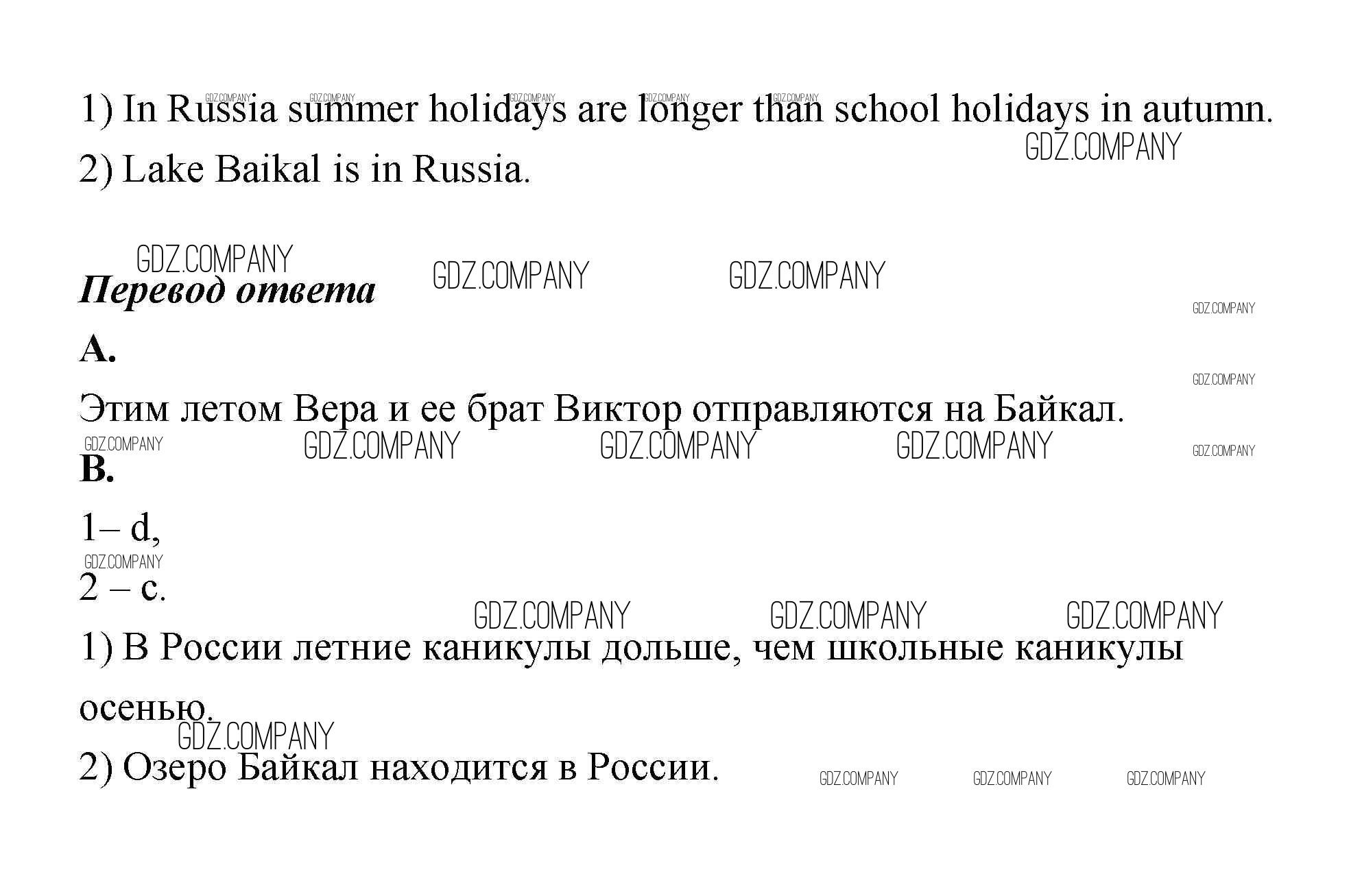 1) In Russia summer holidays are longer than school holidays in autumn.

2) Lake Baikal is in Russia.

Перевод ответа

A.

Этим летом Вера и ее брат Виктор отправляются на Байкал.

B.

1– d,

2 – c.

1) В России летние каникулы дольше, чем школьные каникулы осенью.

2) Озеро Байкал находится в России.

GDZ.COMPANY